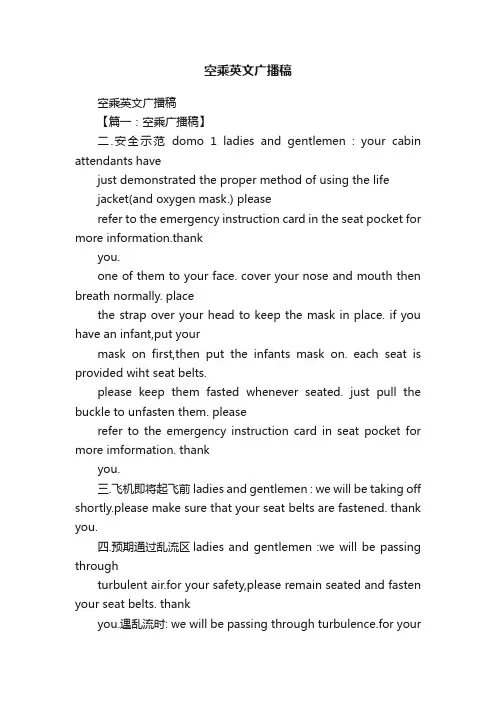 空乘英文广播稿

空乘英文广播稿

【篇一：空乘广播稿】

二.安全示范 domo 1 ladies and gentlemen : your cabin attendants have

just demonstrated the proper method of using the life

jacket(and oxygen mask.) please

refer to the emergency instruction card in the seat pocket for more information.thank

you.

one of them to your face. cover your nose and mouth then breath normally. place

the strap over your head to keep the mask in place. if you have an infant,put your

mask on first,then put the infants mask on. each seat is provided wiht seat belts.

please keep them fasted whenever seated. just pull the buckle to unfasten them. please

refer to the emergency instruction card in seat pocket for more imformation. thank

you.

三.飞机即将起飞前 ladies and gentlemen : we will be taking off shortly.please make sure that your seat belts are fastened. thank you.

四.预期通过乱流区 ladies and gentlemen :we will be passing through

turbulent air.for your safety,please remain seated and fasten your seat belts. thank

you.遇乱流时: we will be passing through turbulence.for your